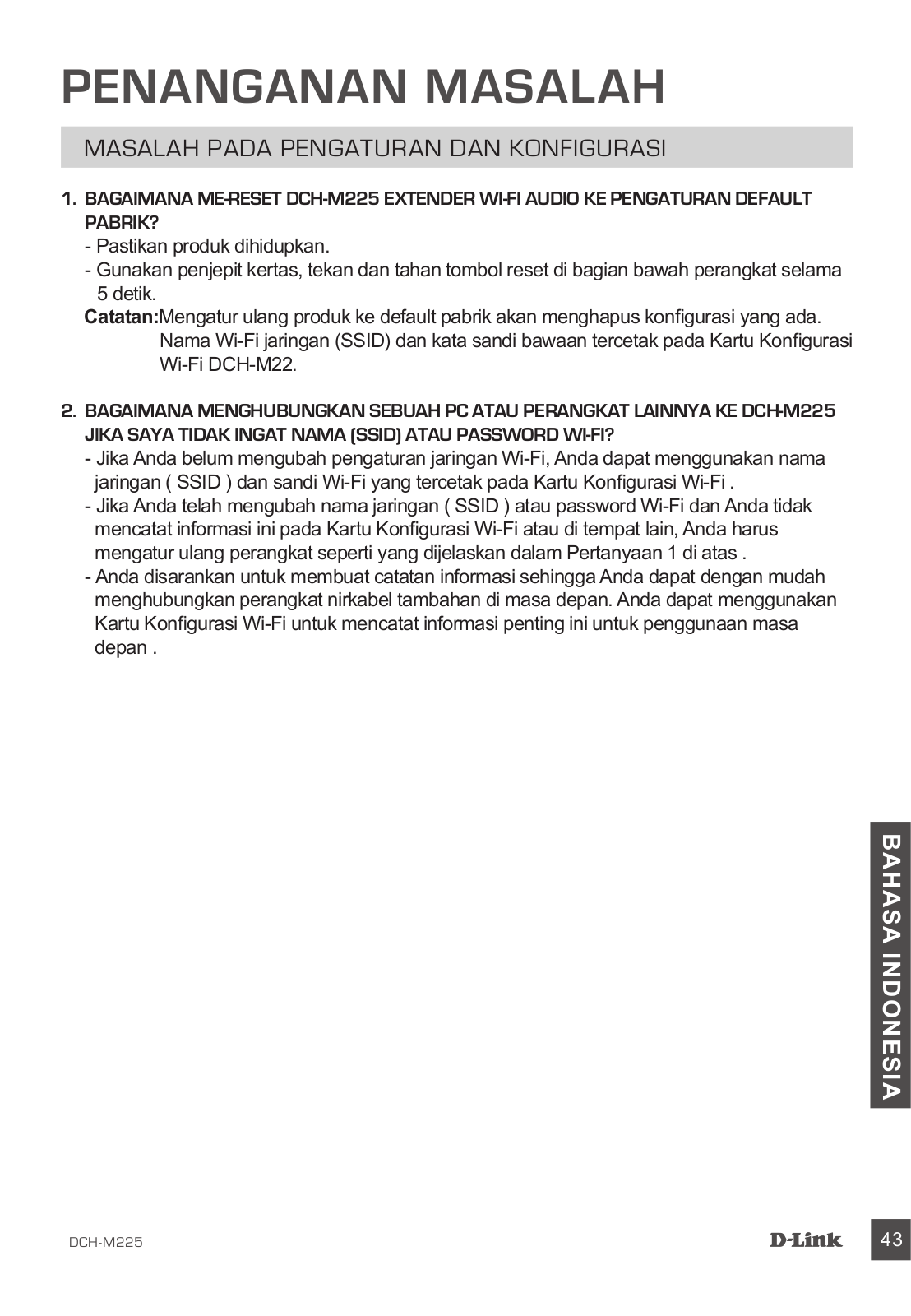 PENANGANAN MASALAH

MASALAH PADA PENGATURAN DAN KONFIGURASI

1. BAGAIMANA ME-RESET DCH-M225 EXTENDER WI-FI AUDIO KE PENGATURAN DEFAULT PABRIK?

- Pastikan produk dihidupkan.
- Gunakan penjepit kertas, tekan dan tahan tombol reset di bagian bawah perangkat selama 5 detik.

Catatan:Mengatur ulang produk ke default pabrik akan menghapus konfigurasi yang ada. Nama Wi-Fi jaringan (SSID) dan kata sandi bawaan tercetak pada Kartu Konfigurasi Wi-Fi DCH-M22.

2. BAGAIMANA MENGHUBUNGKAN SEBUAH PC ATAU PERANGKAT LAINNYA KE DCH-M225 JIKA SAYA TIDAK INGAT NAMA (SSID) ATAU PASSWORD WI-FI?

- Jika Anda belum mengubah pengaturan jaringan Wi-Fi, Anda dapat menggunakan nama jaringan ( SSID ) dan sandi Wi-Fi yang tercetak pada Kartu Konfigurasi Wi-Fi .
- Jika Anda telah mengubah nama jaringan ( SSID ) atau password Wi-Fi dan Anda tidak mencatat informasi ini pada Kartu Konfigurasi Wi-Fi atau di tempat lain, Anda harus mengatur ulang perangkat seperti yang dijelaskan dalam Pertanyaan 1 di atas .
- Anda disarankan untuk membuat catatan informasi sehingga Anda dapat dengan mudah menghubungkan perangkat nirkabel tambahan di masa depan. Anda dapat menggunakan Kartu Konfigurasi Wi-Fi untuk mencatat informasi penting ini untuk penggunaan masa depan .

BAHASA INDONESIA

DCH-M225

D-Link

43